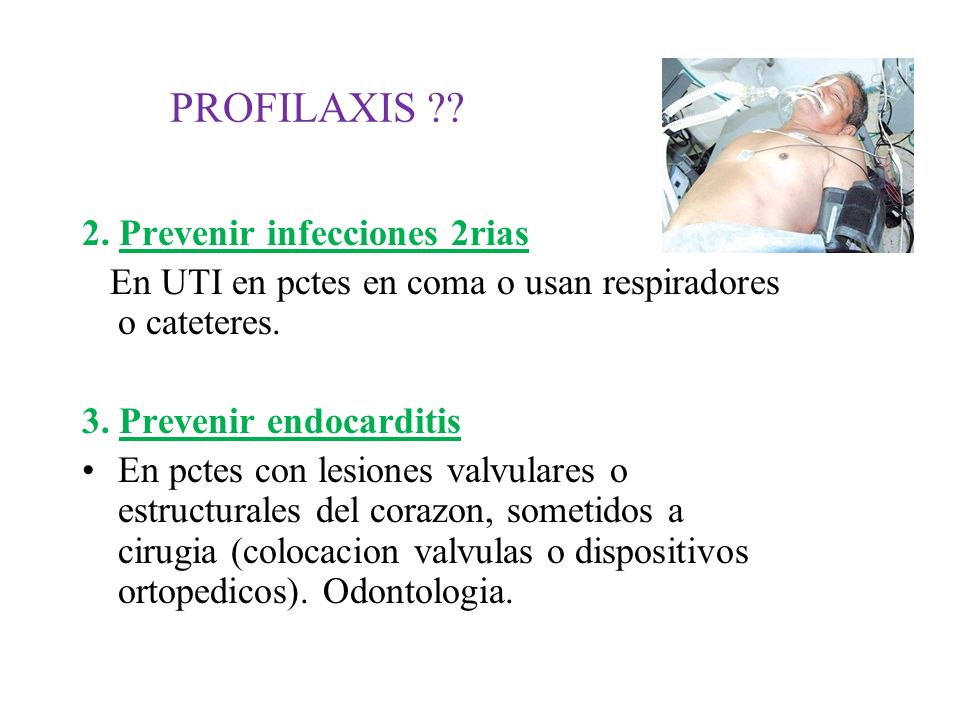 PROFILAXIS ??

2. Prevenir infecciones 2rias

En UTI en pctes en coma o usan respiradores o cateteres.

3. Prevenir endocarditis

• En pctes con lesiones valvulares o estructurales del corazon, sometidos a cirugia (colocacion valvulas o dispositivos ortopedicos). Odontologia.